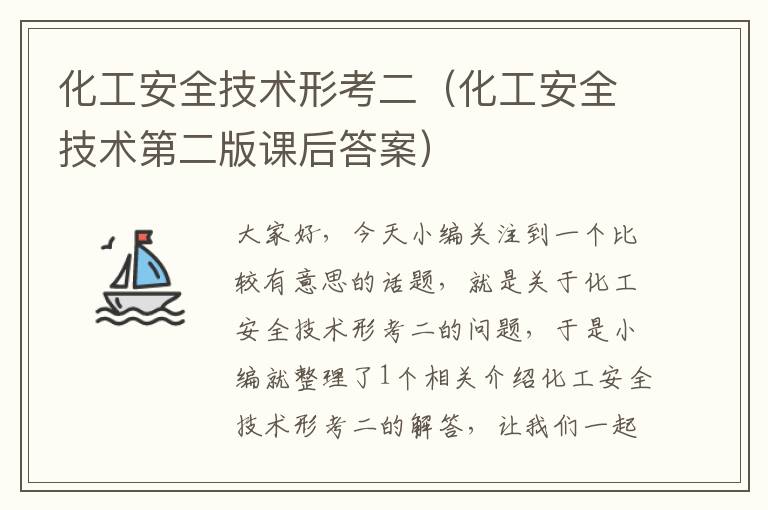 化工安全技术形考二（化工安全技术第二版课后答案）

大家好，今天小编关注到一个比较有意思的话题，就是关于化工安全技术形考二的问题，于是小编就整理了1个相关介绍化工安全技术形考二的解答，让我们一起